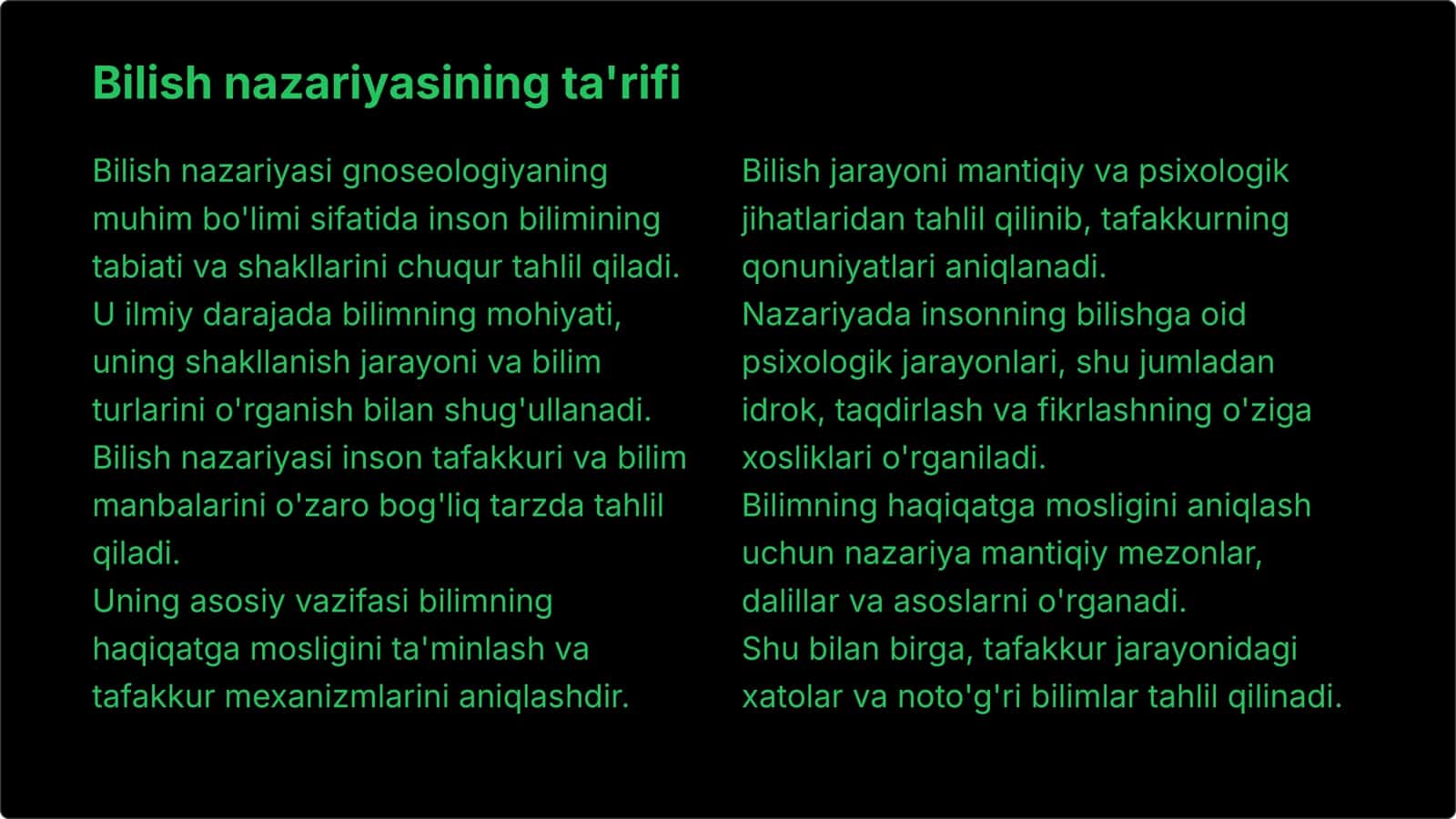 Bilish nazariyasining ta'rifi

Bilish nazariyasi gnoseologiyaning muhim bo'limi sifatida inson bilimining tabiati va shakllarini chuqur tahlil qiladi.
U ilmiy darajada bilimning mohiyati, uning shakllanish jarayoni va bilim turlarini o'rganish bilan shug'ullanadi.
Bilish nazariyasi inson tafakkuri va bilim manbalarini o'zaro bog'liq tarzda tahlil qiladi.
Uning asosiy vazifasi bilimning haqiqatga mosligini ta'minlash va tafakkur mexanizmlarini aniqlashdir.

Bilish jarayoni mantiqiy va psixologik jihatlaridan tahlil qilinib, tafakkurning qonuniyatlari aniqlanadi.
Nazariyada insonning bilishga oid psixologik jarayonlari, shu jumladan idrok, taqdirlash va fikrlashning o'ziga xosliklari o'rganiladi.
Bilimning haqiqatga mosligini aniqlash uchun nazariya mantiqiy mezonlar, dalillar va asoslarni o'rganadi.
Shu bilan birga, tafakkur jarayonidagi xatolar va noto'g'ri bilimlar tahlil qilinadi.